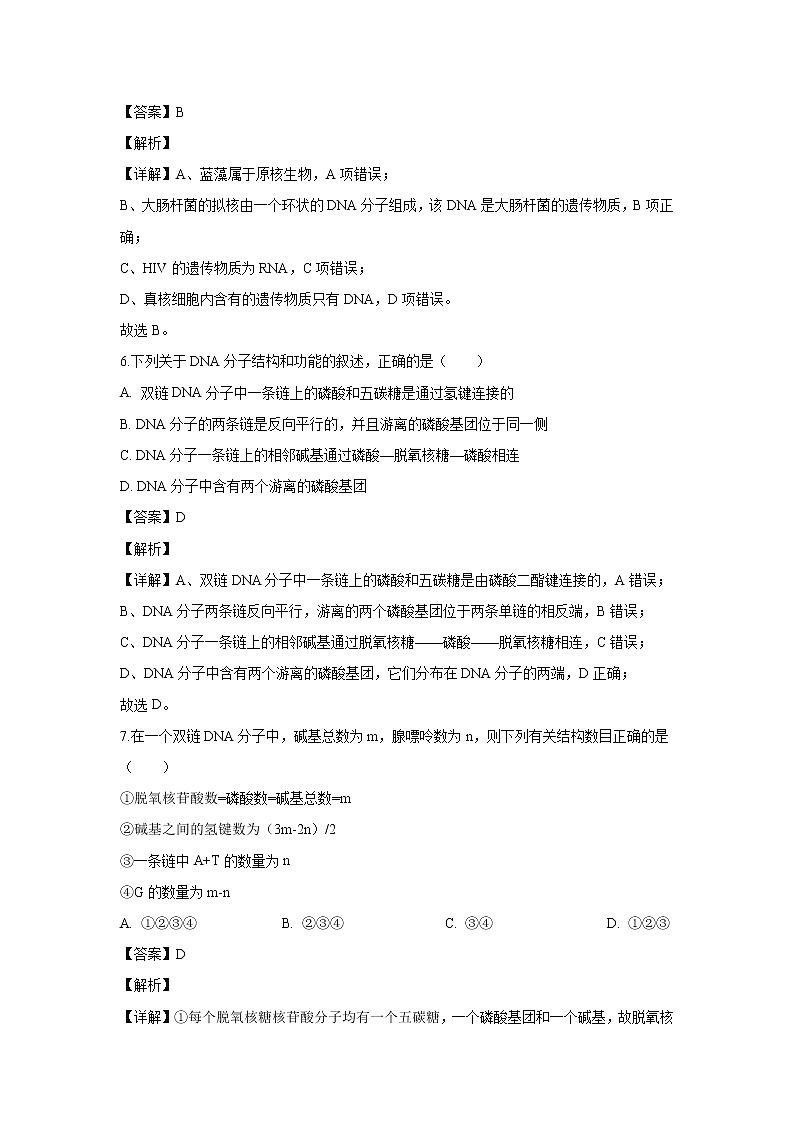 【答案】B

【解析】

【详解】A、蓝藻属于原核生物，A 项错误；

B、大肠杆菌的拟核由一个环状的 DNA 分子组成，该 DNA 是大肠杆菌的遗传物质，B 项正确；

C、HIV 的遗传物质为 RNA，C 项错误；

D、真核细胞内含有的遗传物质只有 DNA，D 项错误。

故选 B。

6.下列关于 DNA 分子结构和功能的叙述，正确的是（　　）

A. 双链 DNA 分子中一条链上的磷酸和五碳糖是通过氢键连接的

B. DNA 分子的两条链是反向平行的，并且游离的磷酸基团位于同一侧

C. DNA 分子一条链上的相邻碱基通过磷酸—脱氧核糖—磷酸相连

D. DNA 分子中含有两个游离的磷酸基团

【答案】D

【解析】

【详解】A、双链 DNA 分子中一条链上的磷酸和五碳糖是由磷酸二酯键连接的，A 错误；

B、DNA 分子两条链反向平行，游离的两个磷酸基团位于两条单链的相反端，B 错误；

C、DNA 分子一条链上的相邻碱基通过脱氧核糖——磷酸——脱氧核糖相连，C 错误；

D、DNA 分子中含有两个游离的磷酸基团，它们分布在 DNA 分子的两端，D 正确；

故选 D。

7.在一个双链 DNA 分子中，碱基总数为 m，腺嘌呤数为 n，则下列有关结构数目正确的是（　　）

①脱氧核苷酸数=磷酸数=碱基总数=m

②碱基之间的氢键数为（3m-2n）/2

③一条链中 A+T 的数量为 n

④G 的数量为 m-n

A. ①②③④　　B. ②③④　　C. ③④　　D. ①②③

【答案】D

【解析】

【详解】①每个脱氧核糖核苷酸分子均有一个五碳糖，一个磷酸基团和一个碱基，故脱氧核